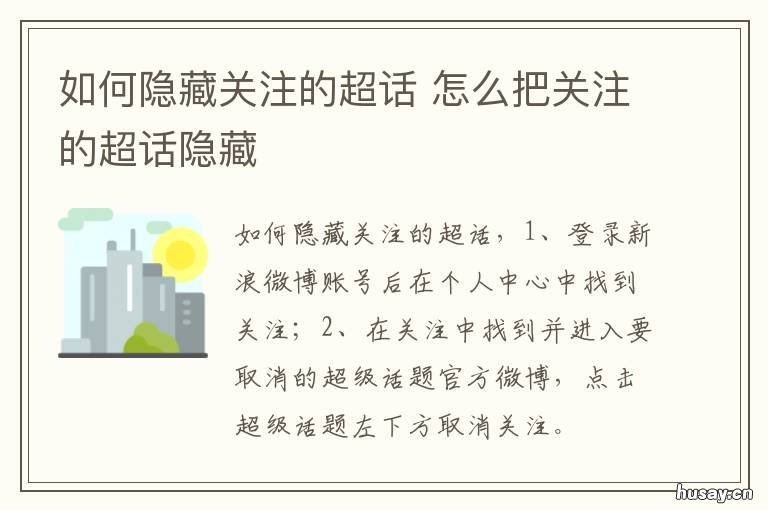 如何隐藏关注的超话 怎么把关注的超话隐藏

如何隐藏关注的超话，1、登录新浪微博账号后在个人中心中找到关注；2、在关注中找到并进入要取消的超级话题官方微博，点击超级话题左下方取消关注。

husay.cn